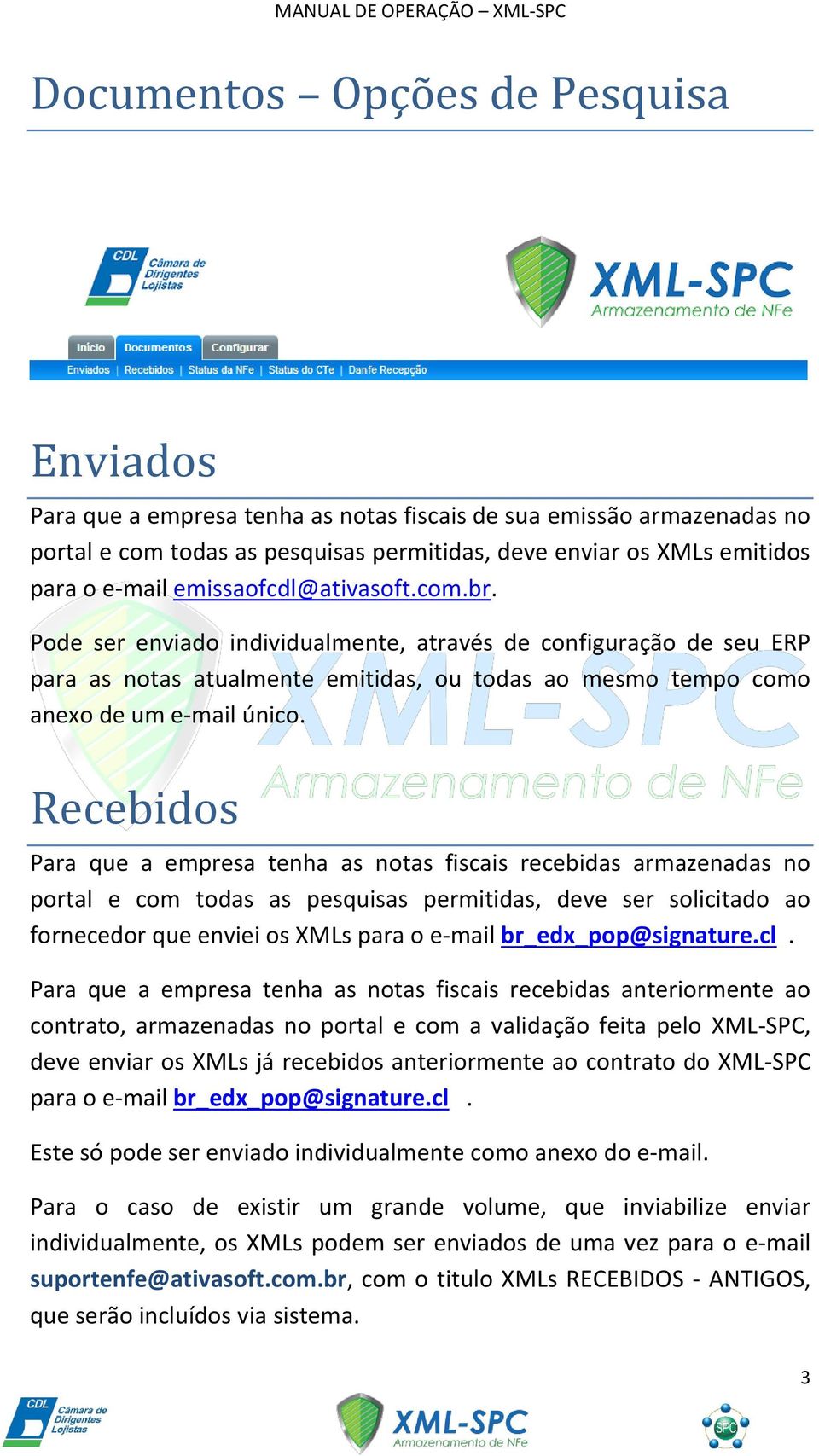 MANUAL DE OPERAÇÃO – XML-SPC

Documentos – Opções de Pesquisa

CDL Câmara de Dirigentes Lojistas

XML-SPC Armazenamento de NFe

Início Documentos Configurar

Enviados | Recebidos | Status da NFe | Status do CTe | Danfe Recepção

Enviados

Para que a empresa tenha as notas fiscais de sua emissão armazenadas no portal e com todas as pesquisas permitidas, deve enviar os XMLs emitidos para o e-mail emissaofcdl@ativasoft.com.br.

Pode ser enviado individualmente, através de configuração de seu ERP para as notas atualmente emitidas, ou todas ao mesmo tempo como anexo de um e-mail único.

XML-SPC Armazenamento de NFe

Recebidos

Para que a empresa tenha as notas fiscais recebidas armazenadas no portal e com todas as pesquisas permitidas, deve ser solicitado ao fornecedor que enviei os XMLs para o e-mail br_edx_pop@signature.cl .

Para que a empresa tenha as notas fiscais recebidas anteriormente ao contrato, armazenadas no portal e com a validação feita pelo XML-SPC, deve enviar os XMLs já recebidos anteriormente ao contrato do XML-SPC para o e-mail br_edx_pop@signature.cl .

Este só pode ser enviado individualmente como anexo do e-mail.

Para o caso de existir um grande volume, que inviabilize enviar individualmente, os XMLs podem ser enviados de uma vez para o e-mail suportenfe@ativasoft.com.br, com o titulo XMLs RECEBIDOS - ANTIGOS, que serão incluídos via sistema.

3

CDL Câmara de Dirigentes Lojistas

XML-SPC Armazenamento de NFe

SPC